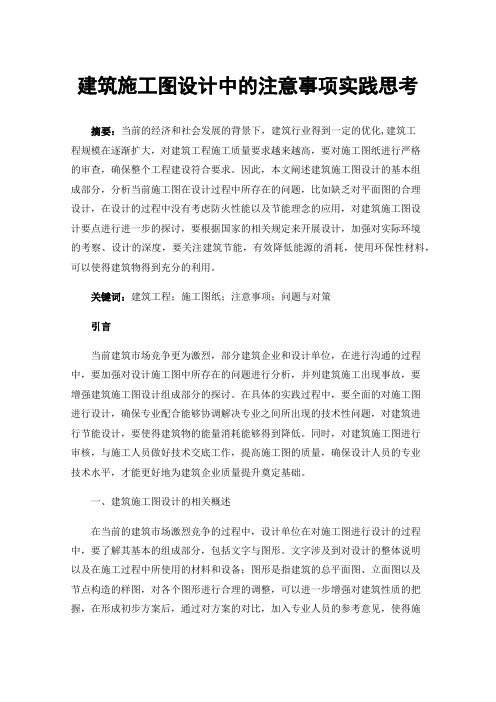 建筑施工图设计中的注意事项实践思考

摘要：当前的经济和社会发展的背景下，建筑行业得到一定的优化，建筑工程规模在逐渐扩大，对建筑工程施工质量要求越来越高，要对施工图纸进行严格的审查，确保整个工程建设符合要求。因此，本文阐述建筑施工图设计的基本组成部分，分析当前施工图在设计过程中所存在的问题，比如缺乏对平面图的合理设计，在设计的过程中没有考虑防火性能以及节能理念的应用，对建筑施工图设计要点进行进一步的探讨，要根据国家的相关规定来开展设计，加强对实际环境的考察、设计的深度，要关注建筑节能，有效降低能源的消耗，使用环保性材料，可以使得建筑物得到充分的利用。

关键词：建筑工程；施工图纸；注意事项；问题与对策

引言

当前建筑市场竞争更为激烈，部分建筑企业和设计单位，在进行沟通的过程中，要加强对设计施工图中所存在的问题进行分析，并列建筑施工出现事故，要增强建筑施工图设计组成部分的探讨。在具体的实践过程中，要全面的对施工图进行设计，确保专业配合能够协调解决专业之间所出现的技术性问题，对建筑进行节能设计，要使得建筑物的能量消耗能够得到降低。同时，对建筑施工图进行审核，与施工人员做好技术交底工作，提高施工图的质量，确保设计人员的专业技术水平，才能更好地为建筑企业质量提升奠定基础。

一、建筑施工图设计的相关概述

在当前的建筑市场激烈竞争的过程中，设计单位在对施工图进行设计的过程中，要了解其基本的组成部分，包括文字与图形。文字涉及到对设计的整体说明以及在施工过程中所使用的材料和设备；图形是指建筑的总平面图、立面图以及节点构造的样图，对各个图形进行合理的调整，可以进一步增强对建筑性质的把握，在形成初步方案后，通过对方案的对比，加入专业人员的参考意见，使得施